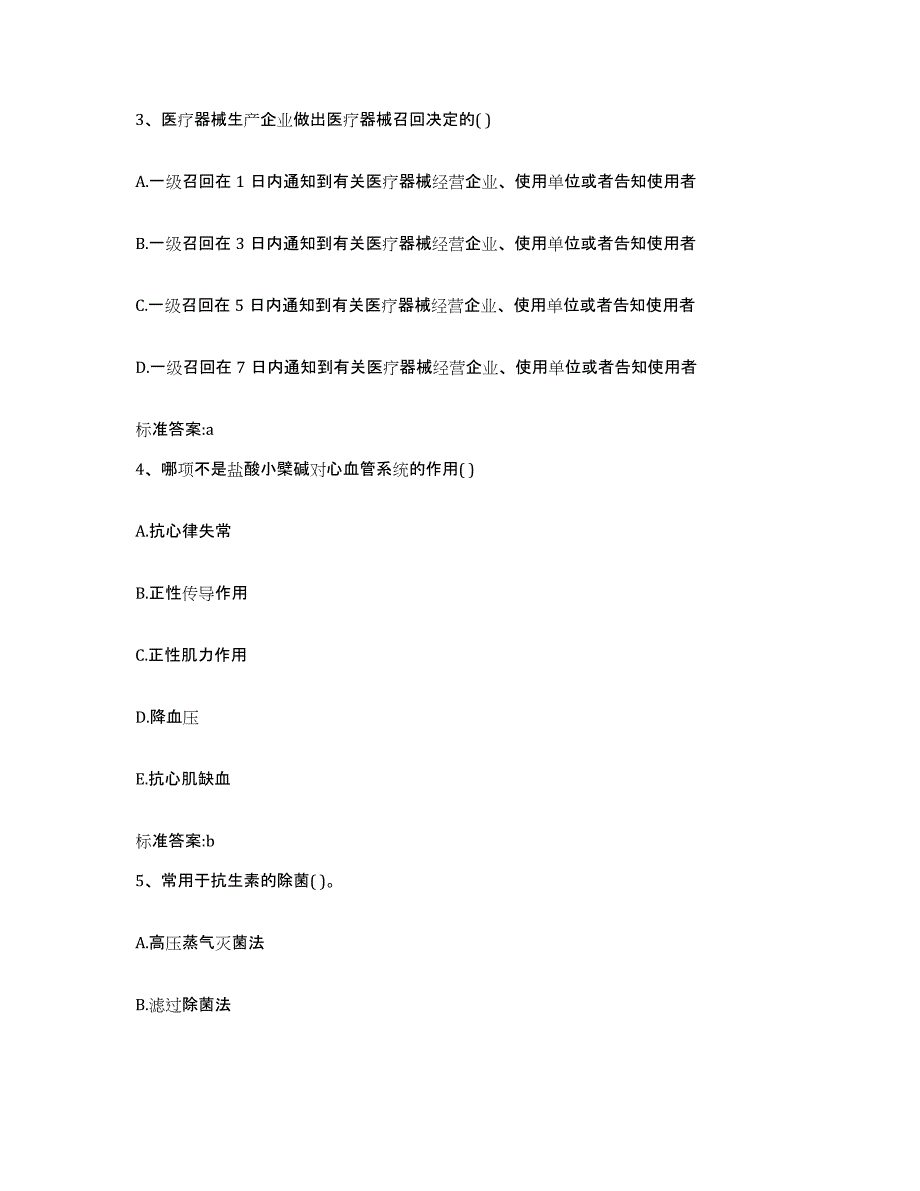 3、医疗器械生产企业做出医疗器械召回决定的( )

A.一级召回在 1 日内通知到有关医疗器械经营企业、使用单位或者告知使用者

B.一级召回在 3 日内通知到有关医疗器械经营企业、使用单位或者告知使用者

C.一级召回在 5 日内通知到有关医疗器械经营企业、使用单位或者告知使用者

D.一级召回在 7 日内通知到有关医疗器械经营企业、使用单位或者告知使用者

标准答案:a

4、哪项不是盐酸小檗碱对心血管系统的作用( )

A.抗心律失常

B.正性传导作用

C.正性肌力作用

D.降血压

E.抗心肌缺血

标准答案:b

5、常用于抗生素的除菌( )。

A.高压蒸气灭菌法

B.滤过除菌法